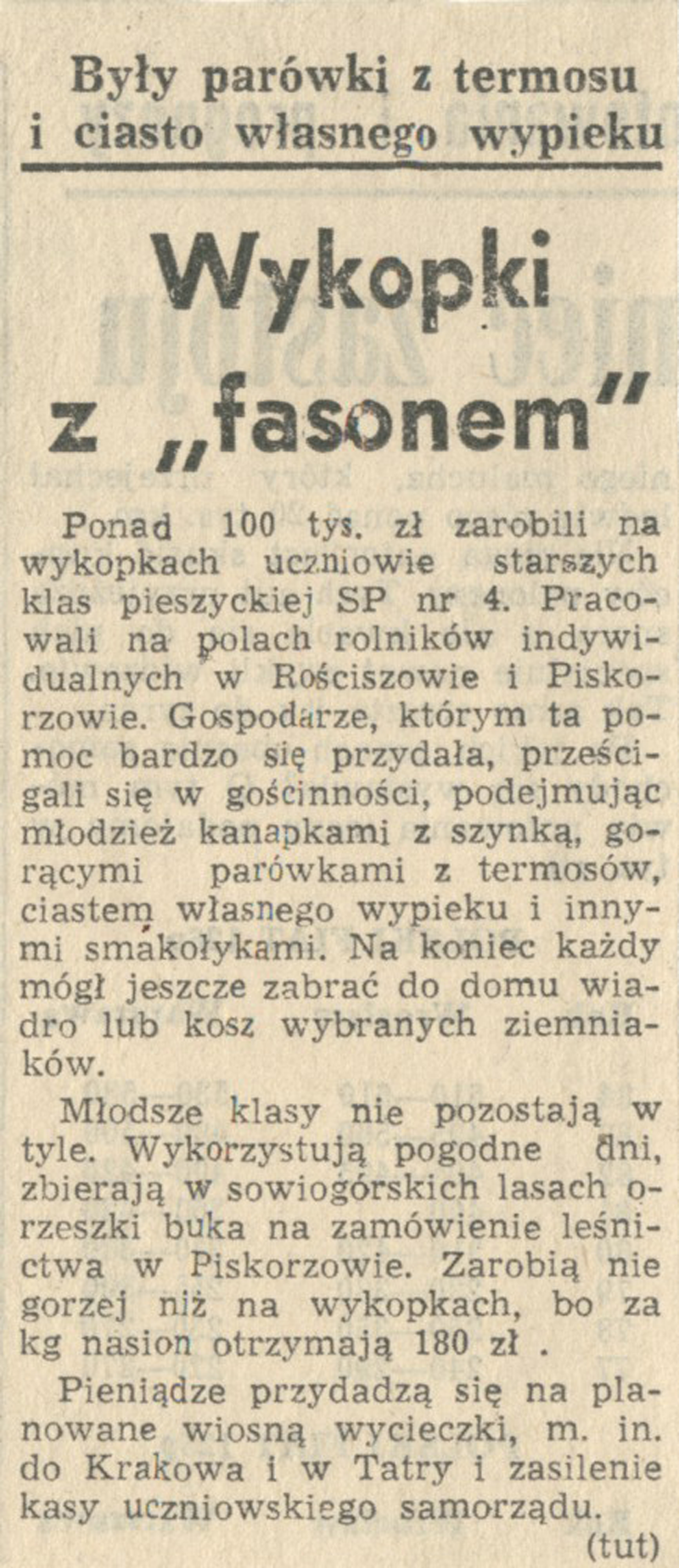 Były parówki z termosu i ciasto własnego wypieku

Wykopki z „fasonem"

Ponad 100 tys. zł zarobili na wykopkach uczniowie starszych klas pieszyckiej SP nr 4. Pracowali na polach rolników indywidualnych w Rościszowie i Piskorzowie. Gospodarze, którym ta pomoc bardzo się przydała, prześcigali się w gościnności, podejmując młodzież kanapkami z szynką, gorącymi parówkami z termosów, ciastem własnego wypieku i innymi smakołykami. Na koniec każdy mógł jeszcze zabrać do domu wiadro lub kosz wybranych ziemniaków.

Młodsze klasy nie pozostają w tyle. Wykorzystują pogodne dni, zbierają w sowiogórskich lasach orzeszki buka na zamówienie leśnictwa w Piskorzowie. Zarobią nie gorzej niż na wykopkach, bo za kg nasion otrzymają 180 zł .

Pieniądze przydadzą się na planowane wiosną wycieczki, m. in. do Krakowa i w Tatry i zasilenie kasy uczniowskiego samorządu.

(tut)